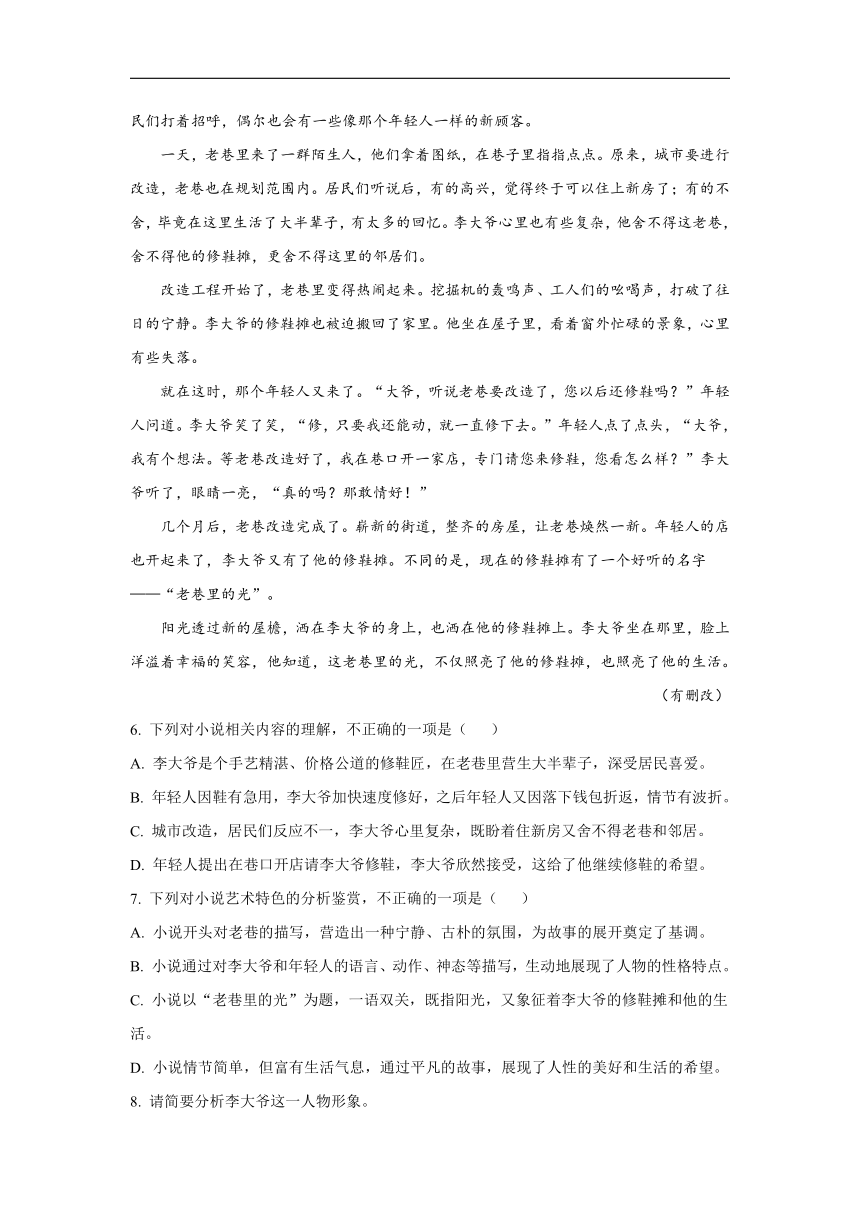 民们打着招呼，偶尔也会有一些像那个年轻人一样的新顾客。

一天，老巷里来了一群陌生人，他们拿着图纸，在巷子里指指点点。原来，城市要进行改造，老巷也在规划范围内。居民们听说后，有的高兴，觉得终于可以住上新房了；有的不舍，毕竟在这里生活了大半辈子，有太多的回忆。李大爷心里也有些复杂，他舍不得这老巷，舍不得他的修鞋摊，更舍不得这里的邻居们。

改造工程开始了，老巷里变得热闹起来。挖掘机的轰鸣声、工人们的吆喝声，打破了往日的宁静。李大爷的修鞋摊也被迫搬回了家里。他坐在屋子里，看着窗外忙碌的景象，心里有些失落。

就在这时，那个年轻人又来了。“大爷，听说老巷要改造了，您以后还修鞋吗？”年轻人问道。李大爷笑了笑，“修，只要我还能动，就一直修下去。”年轻人点了点头，“大爷，我有个想法。等老巷改造好了，我在巷口开一家店，专门请您来修鞋，您看怎么样？”李大爷听了，眼睛一亮，“真的吗？那敢情好！”

几个月后，老巷改造完成了。崭新的街道，整齐的房屋，让老巷焕然一新。年轻人的店也开起来了，李大爷又有了他的修鞋摊。不同的是，现在的修鞋摊有了一个好听的名字——“老巷里的光”。

阳光透过新的屋檐，洒在李大爷的身上，也洒在他的修鞋摊上。李大爷坐在那里，脸上洋溢着幸福的笑容，他知道，这老巷里的光，不仅照亮了他的修鞋摊，也照亮了他的生活。

（有删改）

6. 下列对小说相关内容的理解，不正确的一项是（　　）

A. 李大爷是个手艺精湛、价格公道的修鞋匠，在老巷里营生大半辈子，深受居民喜爱。

B. 年轻人因鞋有急用，李大爷加快速度修好，之后年轻人又因落下钱包折返，情节有波折。

C. 城市改造，居民们反应不一，李大爷心里复杂，既盼着住新房又舍不得老巷和邻居。

D. 年轻人提出在巷口开店请李大爷修鞋，李大爷欣然接受，这给了他继续修鞋的希望。

7. 下列对小说艺术特色的分析鉴赏，不正确的一项是（　　）

A. 小说开头对老巷的描写，营造出一种宁静、古朴的氛围，为故事的展开奠定了基调。

B. 小说通过对李大爷和年轻人的语言、动作、神态等描写，生动地展现了人物的性格特点。

C. 小说以“老巷里的光”为题，一语双关，既指阳光，又象征着李大爷的修鞋摊和他的生活。

D. 小说情节简单，但富有生活气息，通过平凡的故事，展现了人性的美好和生活的希望。

8. 请简要分析李大爷这一人物形象。